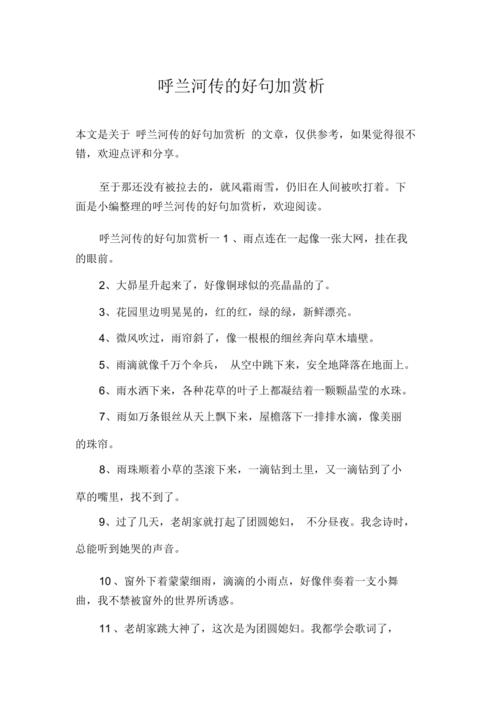 呼兰河传的好句加赏析

本文是关于 呼兰河传的好句加赏析 的文章，仅供参考，如果觉得很不错，欢迎点评和分享。

至于那还没有被拉去的，就风霜雨雪，仍旧在人间被吹打着。下面是小编整理的呼兰河传的好句加赏析，欢迎阅读。

呼兰河传的好句加赏析一 1 、雨点连在一起像一张大网，挂在我的眼前。

2、大昴星升起来了，好像铜球似的亮晶晶的了。

3、花园里边明晃晃的，红的红，绿的绿，新鲜漂亮。

4、微风吹过，雨帘斜了，像一根根的细丝奔向草木墙壁。

5、雨滴就像千万个伞兵， 从空中跳下来，安全地降落在地面上。

6、雨水洒下来，各种花草的叶子上都凝结着一颗颗晶莹的水珠。

7、雨如万条银丝从天上飘下来，屋檐落下一排排水滴，像美丽的珠帘。

8、雨珠顺着小草的茎滚下来，一滴钻到土里，又一滴钻到了小草的嘴里，找不到了。

9、过了几天，老胡家就打起了团圆媳妇， 不分昼夜。我念诗时，总能听到她哭的声音。

10 、窗外下着蒙蒙细雨，滴滴的小雨点，好像伴奏着一支小舞曲，我不禁被窗外的世界所诱惑。

11 、老胡家跳大神了，这次是为团圆媳妇。我都学会歌词了，